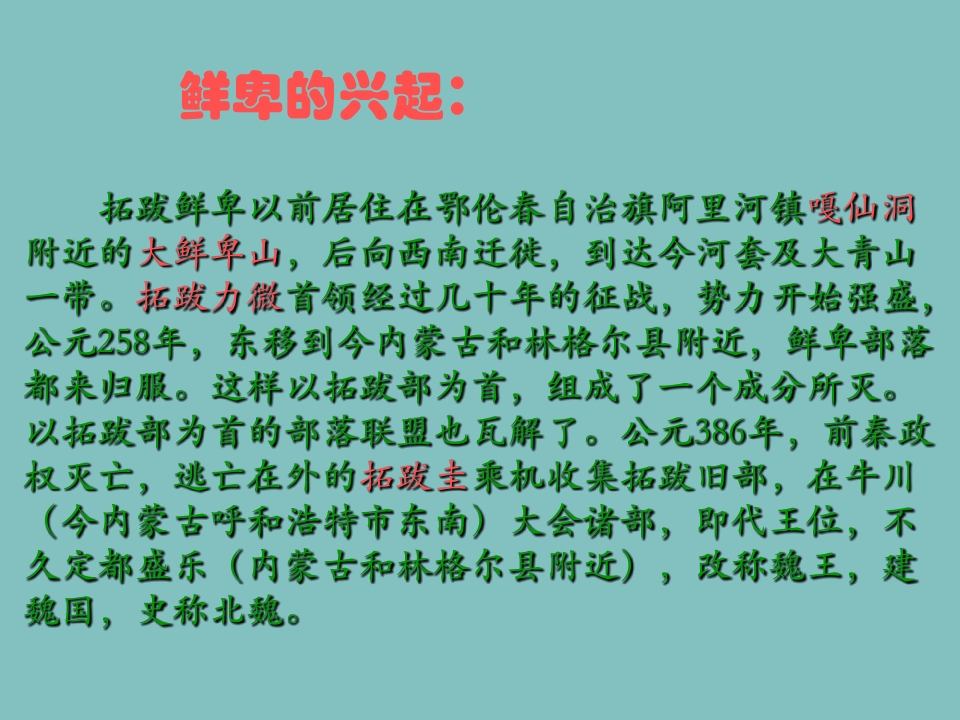 鲜卑的兴起：

拓跋鲜卑以前居住在鄂伦春自治旗阿里河镇嘎仙洞附近的大鲜卑山，后向西南迁徙，到达今河套及大青山一带。拓跋力微首领经过几十年的征战，势力开始强盛，公元258年，东移到今内蒙古和林格尔县附近，鲜卑部落都来归服。这样以拓跋部为首，组成了一个成分所灭。以拓跋部为首的部落联盟也瓦解了。公元386年，前秦政权灭亡，逃亡在外的拓跋圭乘机收集拓跋旧部，在牛川（今内蒙古呼和浩特市东南）大会诸部，即代王位，不久定都盛乐（内蒙古和林格尔县附近），改称魏王，建魏国，史称北魏。